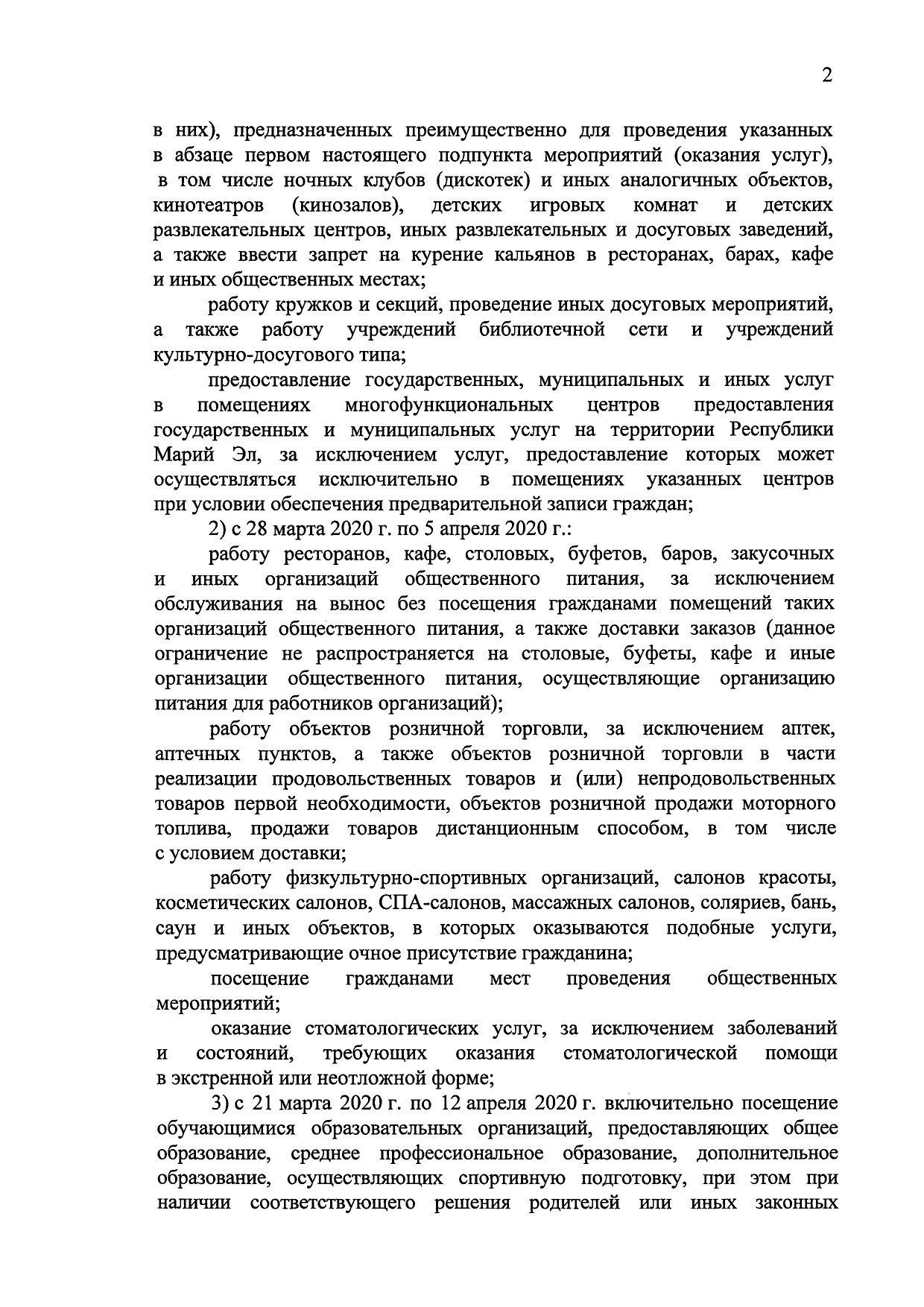 2

в них), предназначенных преимущественно для проведения указанных в абзаце первом настоящего подпункта мероприятий (оказания услуг), в том числе ночных клубов (дискотек) и иных аналогичных объектов, кинотеатров (кинозалов), детских игровых комнат и детских развлекательных центров, иных развлекательных и досуговых заведений, а также ввести запрет на курение кальянов в ресторанах, барах, кафе и иных общественных местах;

работу кружков и секций, проведение иных досуговых мероприятий, а также работу учреждений библиотечной сети и учреждений культурно-досугового типа;

предоставление государственных, муниципальных и иных услуг в помещениях многофункциональных центров предоставления государственных и муниципальных услуг на территории Республики Марий Эл, за исключением услуг, предоставление которых может осуществляться исключительно в помещениях указанных центров при условии обеспечения предварительной записи граждан;

2) с 28 марта 2020 г. по 5 апреля 2020 г.:

работу ресторанов, кафе, столовых, буфетов, баров, закусочных и иных организаций общественного питания, за исключением обслуживания на вынос без посещения гражданами помещений таких организаций общественного питания, а также доставки заказов (данное ограничение не распространяется на столовые, буфеты, кафе и иные организации общественного питания, осуществляющие организацию питания для работников организаций);

работу объектов розничной торговли, за исключением аптек, аптечных пунктов, а также объектов розничной торговли в части реализации продовольственных товаров и (или) непродовольственных товаров первой необходимости, объектов розничной продажи моторного топлива, продажи товаров дистанционным способом, в том числе с условием доставки;

работу физкультурно-спортивных организаций, салонов красоты, косметических салонов, СПА-салонов, массажных салонов, соляриев, бань, саун и иных объектов, в которых оказываются подобные услуги, предусматривающие очное присутствие гражданина;

посещение гражданами мест проведения общественных мероприятий;

оказание стоматологических услуг, за исключением заболеваний и состояний, требующих оказания стоматологической помощи в экстренной или неотложной форме;

3) с 21 марта 2020 г. по 12 апреля 2020 г. включительно посещение обучающимися образовательных организаций, предоставляющих общее образование, среднее профессиональное образование, дополнительное образование, осуществляющих спортивную подготовку, при этом при наличии соответствующего решения родителей или иных законных